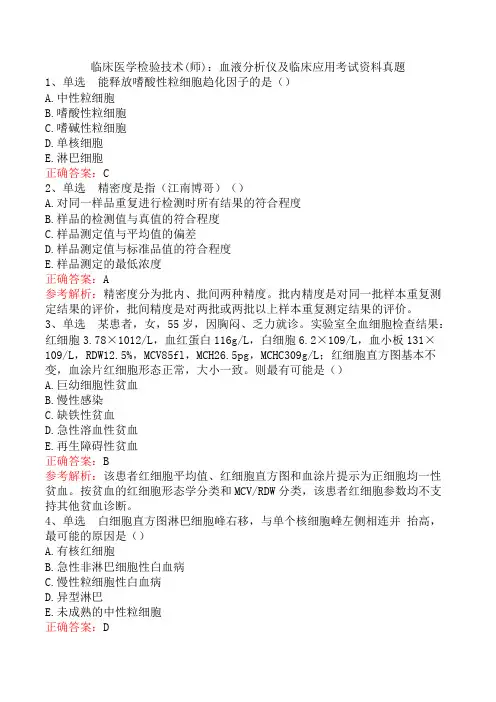 临床医学检验技术(师)：血液分析仪及临床应用考试资料真题

1、单选　能释放嗜酸性粒细胞趋化因子的是（）
A.中性粒细胞
B.嗜酸性粒细胞
C.嗜碱性粒细胞
D.单核细胞
E.淋巴细胞
正确答案：C

2、单选　精密度是指（江南博哥）（）
A.对同一样品重复进行检测时所有结果的符合程度
B.样品的检测值与真值的符合程度
C.样品测定值与平均值的偏差
D.样品测定值与标准品值的符合程度
E.样品测定的最低浓度
正确答案：A
参考解析：精密度分为批内、批间两种精度。批内精度是对同一批样本重复测定结果的评价，批间精度是对两批或两批以上样本重复测定结果的评价。

3、单选　某患者，女，55岁，因胸闷、乏力就诊。实验室全血细胞检查结果：红细胞3.78×1012/L，血红蛋白116g/L，白细胞6.2×109/L，血小板131×109/L，RDW12.5%，MCV85fl，MCH26.5pg，MCHC309g/L；红细胞直方图基本不变，血涂片红细胞形态正常，大小一致。则最有可能是（）
A.巨幼细胞性贫血
B.慢性感染
C.缺铁性贫血
D.急性溶血性贫血
E.再生障碍性贫血
正确答案：B
参考解析：该患者红细胞平均值、红细胞直方图和血涂片提示为正细胞均一性贫血。按贫血的红细胞形态学分类和MCV/RDW分类，该患者红细胞参数均不支持其他贫血诊断。

4、单选　白细胞直方图淋巴细胞峰右移，与单个核细胞峰左侧相连并 抬高，最可能的原因是（）
A.有核红细胞
B.急性非淋巴细胞性白血病
C.慢性粒细胞性白血病
D.异型淋巴
E.未成熟的中性粒细胞
正确答案：D